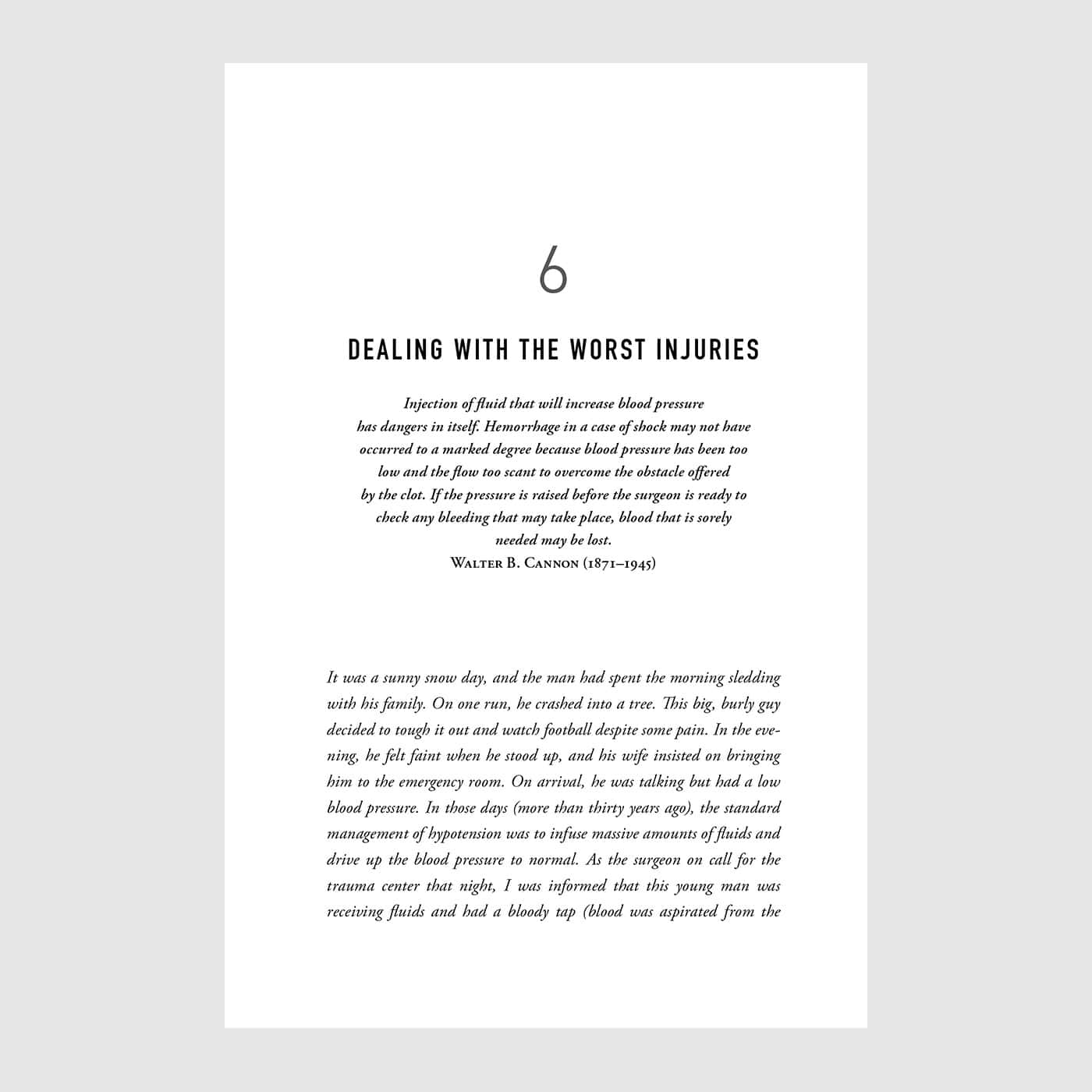 6

DEALING WITH THE WORST INJURIES

Injection of fluid that will increase blood pressure has dangers in itself. Hemorrhage in a case of shock may not have occurred to a marked degree because blood pressure has been too low and the flow too scant to overcome the obstacle offered by the clot. If the pressure is raised before the surgeon is ready to check any bleeding that may take place, blood that is sorely needed may be lost.

Walter B. Cannon (1871–1945)

It was a sunny snow day, and the man had spent the morning sledding with his family. On one run, he crashed into a tree. This big, burly guy decided to tough it out and watch football despite some pain. In the evening, he felt faint when he stood up, and his wife insisted on bringing him to the emergency room. On arrival, he was talking but had a low blood pressure. In those days (more than thirty years ago), the standard management of hypotension was to infuse massive amounts of fluids and drive up the blood pressure to normal. As the surgeon on call for the trauma center that night, I was informed that this young man was receiving fluids and had a bloody tap (blood was aspirated from the